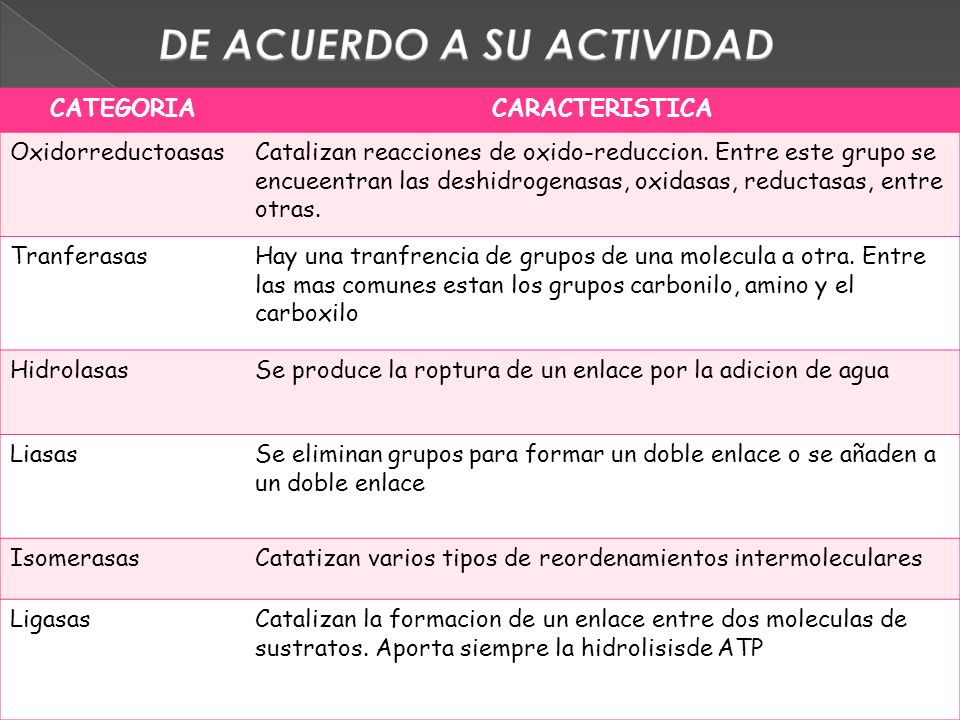 DE ACUERDO A SU ACTIVIDAD

| CATEGORIA | CARACTERISTICA |
|---|---|
| Oxidorreductoasas | Catalizan reacciones de oxido-reduccion. Entre este grupo se encueentran las deshidrogenasas, oxidasas, reductasas, entre otras. |
| Tranferasas | Hay una tranfrencia de grupos de una molecula a otra. Entre las mas comunes estan los grupos carbonilo, amino y el carboxilo |
| Hidrolasas | Se produce la roptura de un enlace por la adicion de agua |
| Liasas | Se eliminan grupos para formar un doble enlace o se añaden a un doble enlace |
| Isomerasas | Catatizan varios tipos de reordenamientos intermoleculares |
| Ligasas | Catalizan la formacion de un enlace entre dos moleculas de sustratos. Aporta siempre la hidrolisisde ATP |